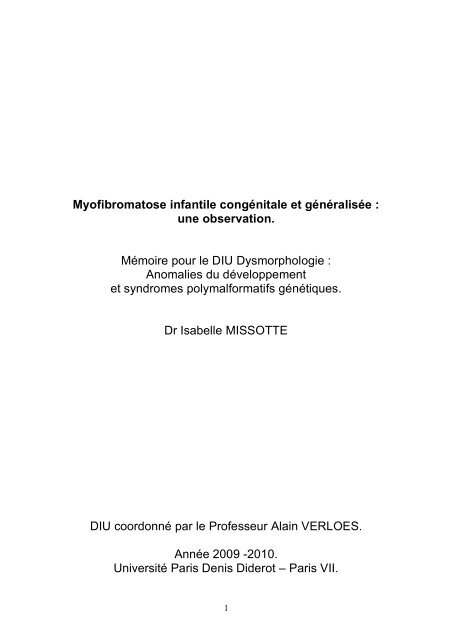 Myofibromatose infantile congénitale et généralisée : une observation.

Mémoire pour le DIU Dysmorphologie : Anomalies du développement et syndromes polymalformatifs génétiques.

Dr Isabelle MISSOTTE

DIU coordonné par le Professeur Alain VERLOES.

Année 2009 -2010.
Université Paris Denis Diderot – Paris VII.

1